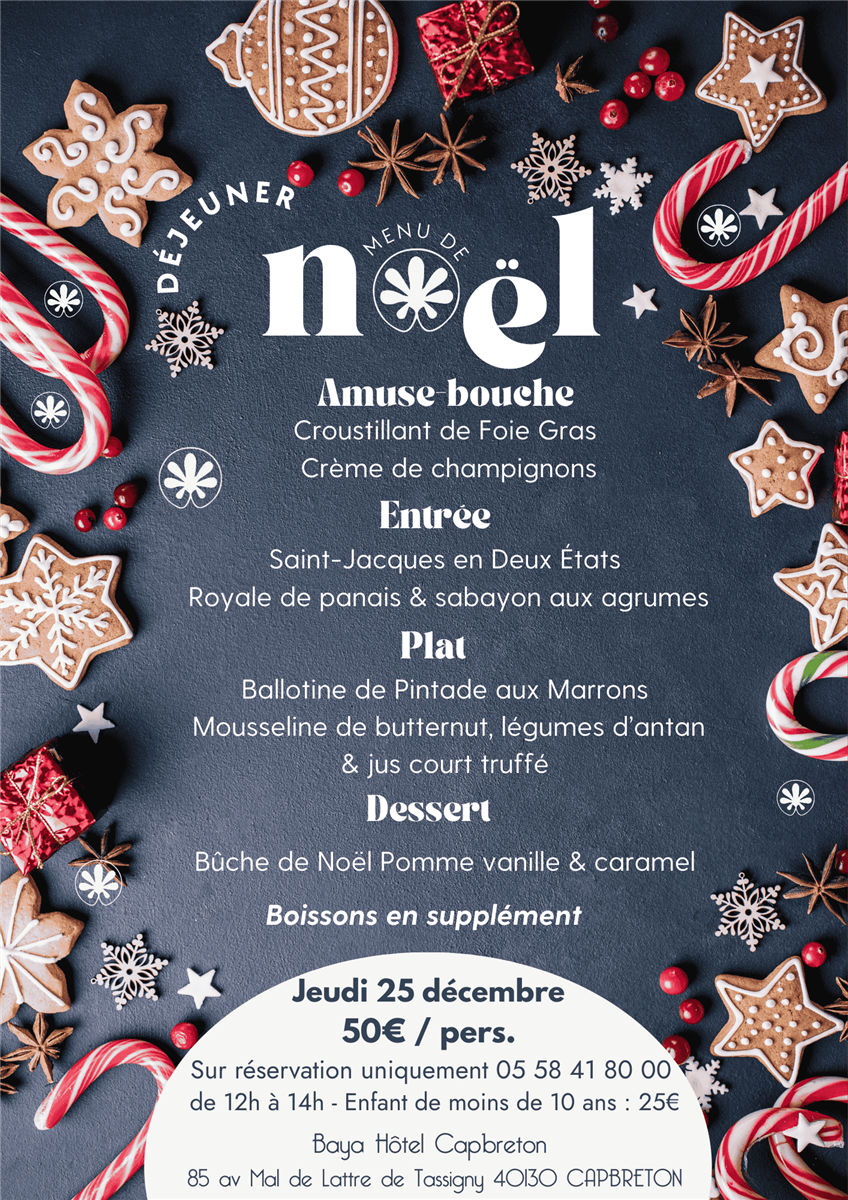 DÉJEUNER

MENU DE

noël

Amuse-bouche
Croustillant de Foie Gras
Crème de champignons

Entrée
Saint-Jacques en Deux États
Royale de panais & sabayon aux agrumes

Plat
Ballotine de Pintade aux Marrons
Mousseline de butternut, légumes d'antan & jus court truffé

Dessert
Bûche de Noël Pomme vanille & caramel

Boissons en supplément

Jeudi 25 décembre
50€ / pers.
Sur réservation uniquement 05 58 41 80 00
de 12h à 14h - Enfant de moins de 10 ans : 25€
Baya Hôtel Capbreton
85 av Mal de Lattre de Tassigny 40130 CAPBRETON